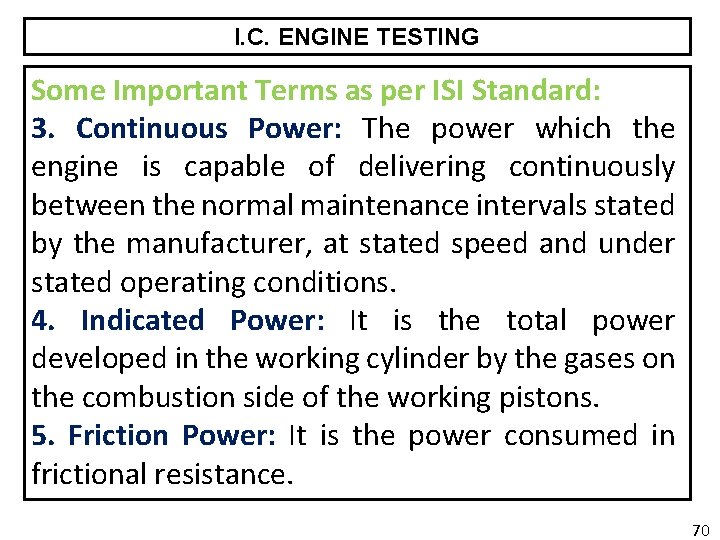 I.C. ENGINE TESTING

Some Important Terms as per ISI Standard:

3. Continuous Power: The power which the engine is capable of delivering continuously between the normal maintenance intervals stated by the manufacturer, at stated speed and under stated operating conditions.

4. Indicated Power: It is the total power developed in the working cylinder by the gases on the combustion side of the working pistons.

5. Friction Power: It is the power consumed in frictional resistance.

70